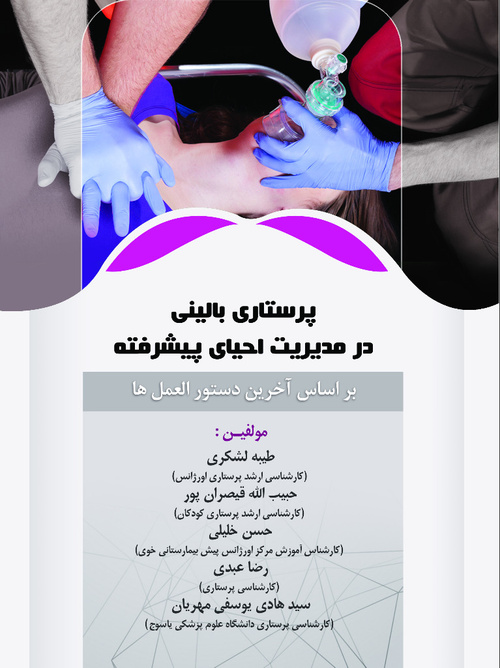 پرستاری بالینی
در مدیریت احیای پیشرفته

بر اساس آخرین دستور العمل ها

مولفیـن :
طیبه لشکری
(کارشناسی ارشد پرستاری اورژانس)
حبیب الله قیصران پور
(کارشناسی ارشد پرستاری کودکان)
حسن خلیلی
(کارشناس آموزش مرکز اورژانس پیش بیمارستانی خوی)
رضا عبدی
(کارشناسی پرستاری)
سید هادی یوسفی مهریان
(کارشناسی پرستاری دانشگاه علوم پزشکی یاسوج)